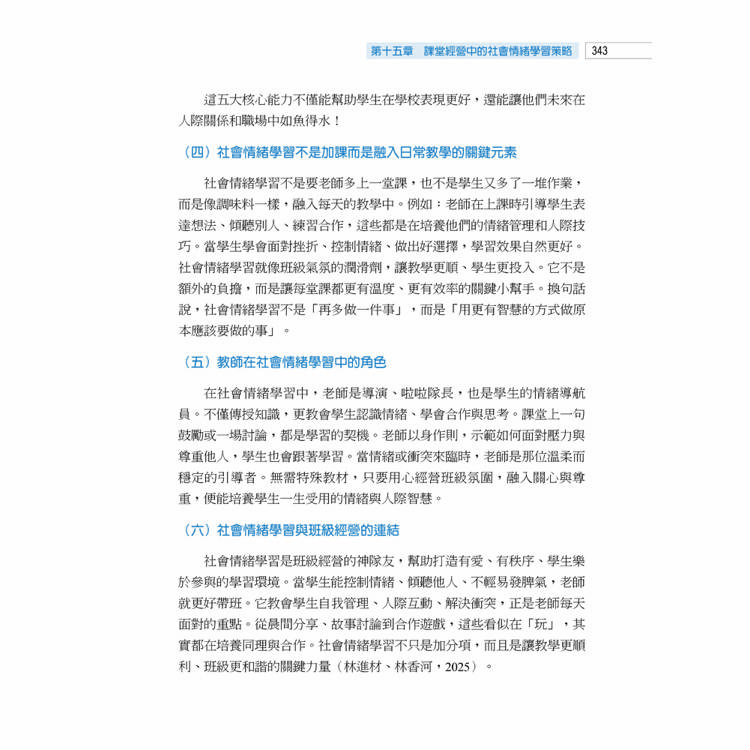 第十五章　課堂經營中的社會情緒學習策略　343

這五大核心能力不僅能幫助學生在學校表現更好，還能讓他們未來在人際關係和職場中如魚得水！

（四）社會情緒學習不是加課而是融入日常教學的關鍵元素

社會情緒學習不是要老師多上一堂課，也不是學生又多了一堆作業，而是像調味料一樣，融入每天的教學中。例如：老師在上課時引導學生表達想法、傾聽別人、練習合作，這些都是在培養他們的情緒管理和人際技巧。當學生學會面對挫折、控制情緒、做出好選擇，學習效果自然更好。社會情緒學習就像班級氣氛的潤滑劑，讓教學更順、學生更投入。它不是額外的負擔，而是讓每堂課都更有溫度、更有效率的關鍵小幫手。換句話說，社會情緒學習不是「再多做一件事」，而是「用更有智慧的方式做原本應該要做的事」。

（五）教師在社會情緒學習中的角色

在社會情緒學習中，老師是導演、啦啦隊長，也是學生的情緒導航員。不僅傳授知識，更教會學生認識情緒、學會合作與思考。課堂上一句鼓勵或一場討論，都是學習的契機。老師以身作則，示範如何面對壓力與尊重他人，學生也會跟著學習。當情緒或衝突來臨時，老師是那位溫柔而穩定的引導者。無需特殊教材，只要用心經營班級氛圍，融入關心與尊重，便能培養學生一生受用的情緒與人際智慧。

（六）社會情緒學習與班級經營的連結

社會情緒學習是班級經營的神隊友，幫助打造有愛、有秩序、學生樂於參與的學習環境。當學生能控制情緒、傾聽他人、不輕易發脾氣，老師就更好帶班。它教會學生自我管理、人際互動、解決衝突，正是老師每天面對的重點。從晨間分享、故事討論到合作遊戲，這些看似在「玩」，其實都在培養同理與合作。社會情緒學習不只是加分項，而且是讓教學更順利、班級更和諧的關鍵力量（林進材、林香河，2025）。